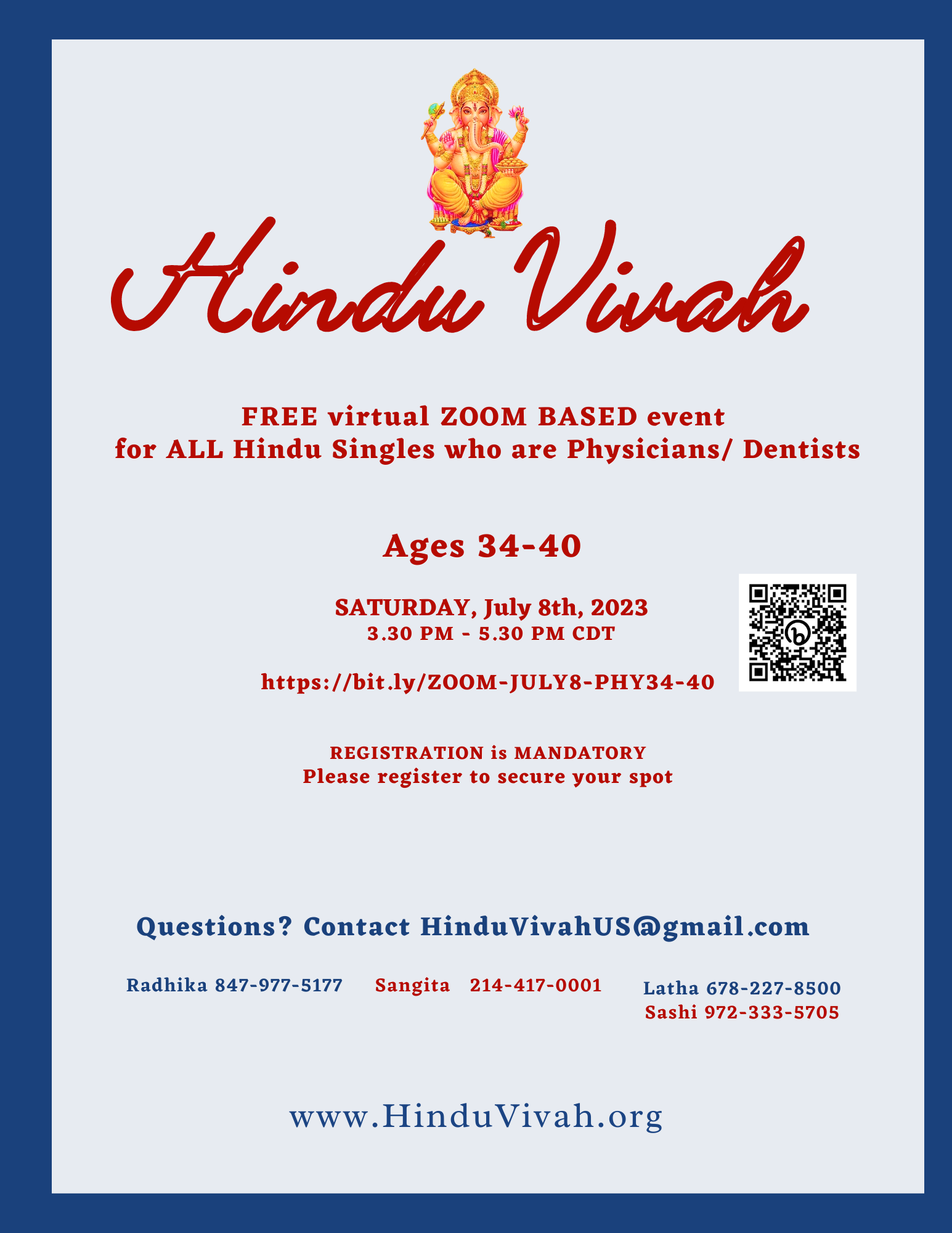 Hindu Vivah

FREE virtual ZOOM BASED event
for ALL Hindu Singles who are Physicians/ Dentists

Ages 34-40

SATURDAY, July 8th, 2023
3.30 PM - 5.30 PM CDT

https://bit.ly/ZOOM-JULY8-PHY34-40

REGISTRATION is MANDATORY
Please register to secure your spot

Questions? Contact HinduVivahUS@gmail.com

Radhika 847-977-5177

Sangita 214-417-0001

Latha 678-227-8500
Sashi 972-333-5705

www.HinduVivah.org